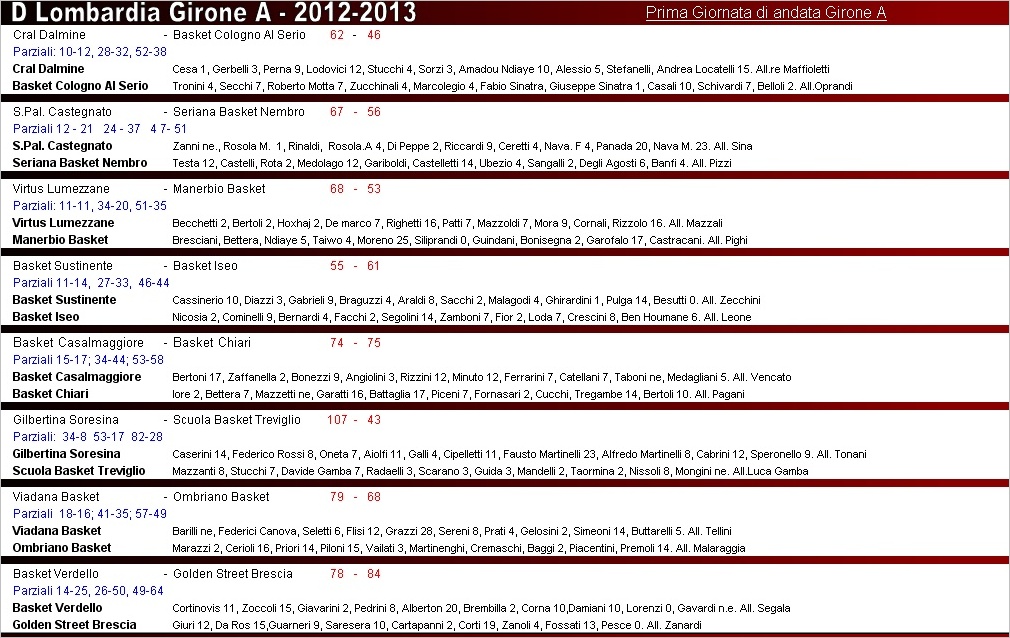 D Lombardia Girone A - 2012-2013

Prima Giornata di andata Girone A

Cral Dalmine - Basket Cologno Al Serio 62 - 46
Parziali: 10-12, 28-32, 52-38
Cral Dalmine Cesa 1, Gerbelli 3, Perna 9, Lodovici 12, Stucchi 4, Sorzi 3, Amadou Ndiaye 10, Alessio 5, Stefanelli, Andrea Locatelli 15. All.re Maffioletti
Basket Cologno Al Serio Tronini 4, Secchi 7, Roberto Motta 7, Zucchinali 4, Marcolegio 4, Fabio Sinatra, Giuseppe Sinatra 1, Casali 10, Schivardi 7, Belloli 2. All.Oprandi

S.Pal. Castegnato - Seriana Basket Nembro 67 - 56
Parziali 12 - 21 24 - 37 4 7- 51
S.Pal. Castegnato Zanni ne., Rosola M. 1, Rinaldi, Rosola.A 4, Di Peppe 2, Riccardi 9, Ceretti 4, Nava. F 4, Panada 20, Nava M. 23. All. Sina
Seriana Basket Nembro Testa 12, Castelli, Rota 2, Medolago 12, Gariboldi, Castelletti 14, Ubezio 4, Sangalli 2, Degli Agosti 6, Banfi 4. All. Pizzi

Virtus Lumezzane - Manerbio Basket 68 - 53
Parziali: 11-11, 34-20, 51-35
Virtus Lumezzane Becchetti 2, Bertoli 2, Hoxhaj 2, De marco 7, Righetti 16, Patti 7, Mazzoldi 7, Mora 9, Cornali, Rizzolo 16. All. Mazzali
Manerbio Basket Bresciani, Bettera, Ndiaye 5, Taiwo 4, Moreno 25, Siliprandi 0, Guindani, Bonisegna 2, Garofalo 17, Castracani. All. Pighi

Basket Sustinente - Basket Iseo 55 - 61
Parziali 11-14, 27-33, 46-44
Basket Sustinente Cassinerio 10, Diazzi 3, Gabrieli 9, Braguzzi 4, Araldi 8, Sacchi 2, Malagodi 4, Ghirardini 1, Pulga 14, Besutti 0. All. Zecchini
Basket Iseo Nicosia 2, Cominelli 9, Bernardi 4, Facchi 2, Segolini 14, Zamboni 7, Fior 2, Loda 7, Crescini 8, Ben Houmane 6. All. Leone

Basket Casalmaggiore - Basket Chiari 74 - 75
Parziali 15-17; 34-44; 53-58
Basket Casalmaggiore Bertoni 17, Zaffanella 2, Bonezzi 9, Angiolini 3, Rizzini 12, Minuto 12, Ferrarini 7, Catellani 7, Taboni ne, Medagliani 5. All. Vencato
Basket Chiari Iore 2, Bettera 7, Mazzetti ne, Garatti 16, Battaglia 17, Piceni 7, Fornasari 2, Cucchi, Tregambe 14, Bertoli 10. All. Pagani

Gilbertina Soresina - Scuola Basket Treviglio 107 - 43
Parziali: 34-8 53-17 82-28
Gilbertina Soresina Caserini 14, Federico Rossi 8, Oneta 7, Aiolfi 11, Galli 4, Cipelletti 11, Fausto Martinelli 23, Alfredo Martinelli 8, Cabrini 12, Speronello 9. All. Tonani
Scuola Basket Treviglio Mazzanti 8, Stucchi 7, Davide Gamba 7, Radaelli 3, Scarano 3, Guida 3, Mandelli 2, Taormina 2, Nissoli 8, Mongini ne. All.Luca Gamba

Viadana Basket - Ombriano Basket 79 - 68
Parziali 18-16; 41-35; 57-49
Viadana Basket Barilli ne, Federici Canova, Seletti 6, Flisi 12, Grazzi 28, Sereni 8, Prati 4, Gelosini 2, Simeoni 14, Buttarelli 5. All. Tellini
Ombriano Basket Marazzi 2, Cerioli 16, Priori 14, Piloni 15, Vailati 3, Martinenghi, Cremaschi, Baggi 2, Piacentini, Premoli 14. All. Malaraggia

Basket Verdello - Golden Street Brescia 78 - 84
Parziali 14-25, 26-50, 49-64
Basket Verdello Cortinovis 11, Zoccoli 15, Giavarini 2, Pedrini 8, Alberton 20, Brembilla 2, Corna 10,Damiani 10, Lorenzi 0, Gavardi n.e. All. Segala
Golden Street Brescia Giuri 12, Da Ros 15,Guarneri 9, Saresera 10, Cartapanni 2, Corti 19, Zanoli 4, Fossati 13, Pesce 0. All. Zanardi